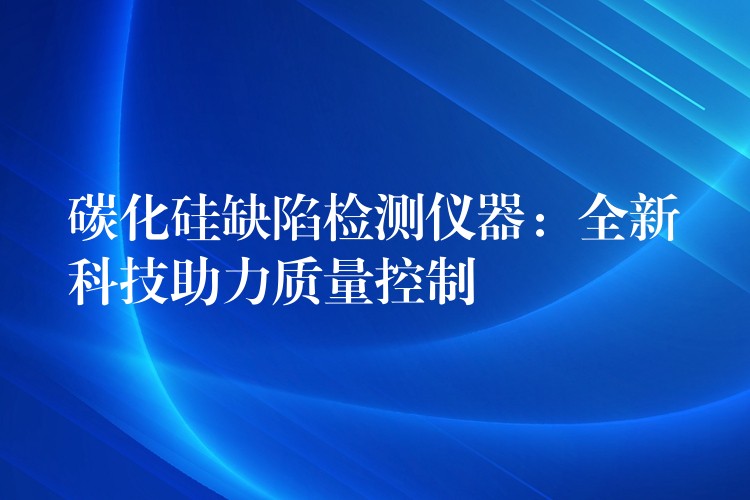 碳化硅缺陷检测仪器：全新科技助力质量控制